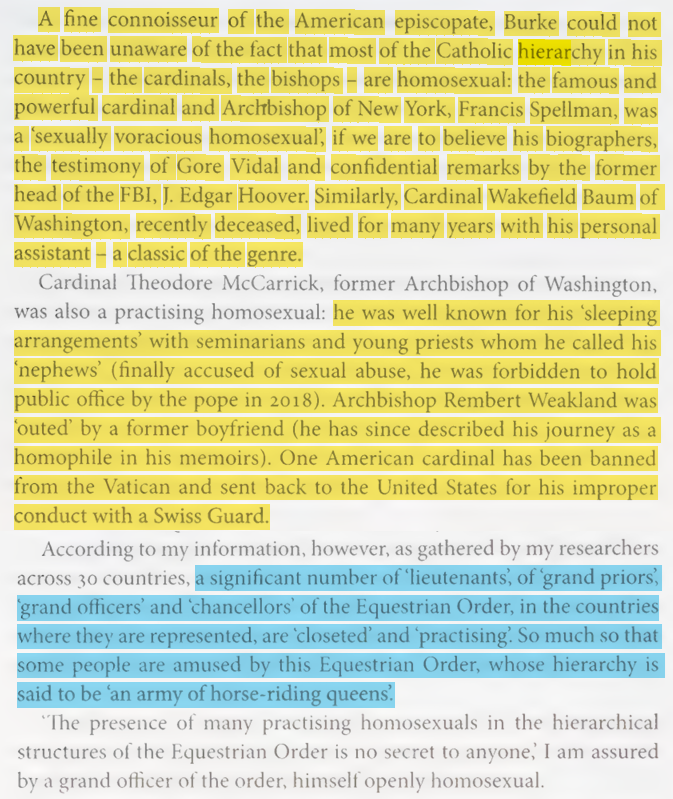 A fine connoisseur of the American episcopate, Burke could not have been unaware of the fact that most of the Catholic hierarchy in his country - the cardinals, the bishops - are homosexual: the famous and powerful cardinal and Archbishop of New York, Francis Spellman, was a 'sexually voracious homosexual', if we are to believe his biographers, the testimony of Gore Vidal and confidential remarks by the former head of the FBI, J. Edgar Hoover. Similarly, Cardinal Wakefield Baum of Washington, recently deceased, lived for many years with his personal assistant - a classic of the genre.

Cardinal Theodore McCarrick, former Archbishop of Washington, was also a practising homosexual: he was well known for his 'sleeping arrangements' with seminarians and young priests whom he called his 'nephews' (finally accused of sexual abuse, he was forbidden to hold public office by the pope in 2018). Archbishop Rembert Weakland was 'outed' by a former boyfriend (he has since described his journey as a homophile in his memoirs). One American cardinal has been banned from the Vatican and sent back to the United States for his improper conduct with a Swiss Guard.

According to my information, however, as gathered by my researchers across 30 countries, a significant number of 'lieutenants', of 'grand priors', 'grand officers' and 'chancellors' of the Equestrian Order, in the countries where they are represented, are 'closeted' and 'practising'. So much so that some people are amused by this Equestrian Order, whose hierarchy is said to be 'an army of horse-riding queens'.

'The presence of many practising homosexuals in the hierarchical structures of the Equestrian Order is no secret to anyone,' I am assured by a grand officer of the order, himself openly homosexual.